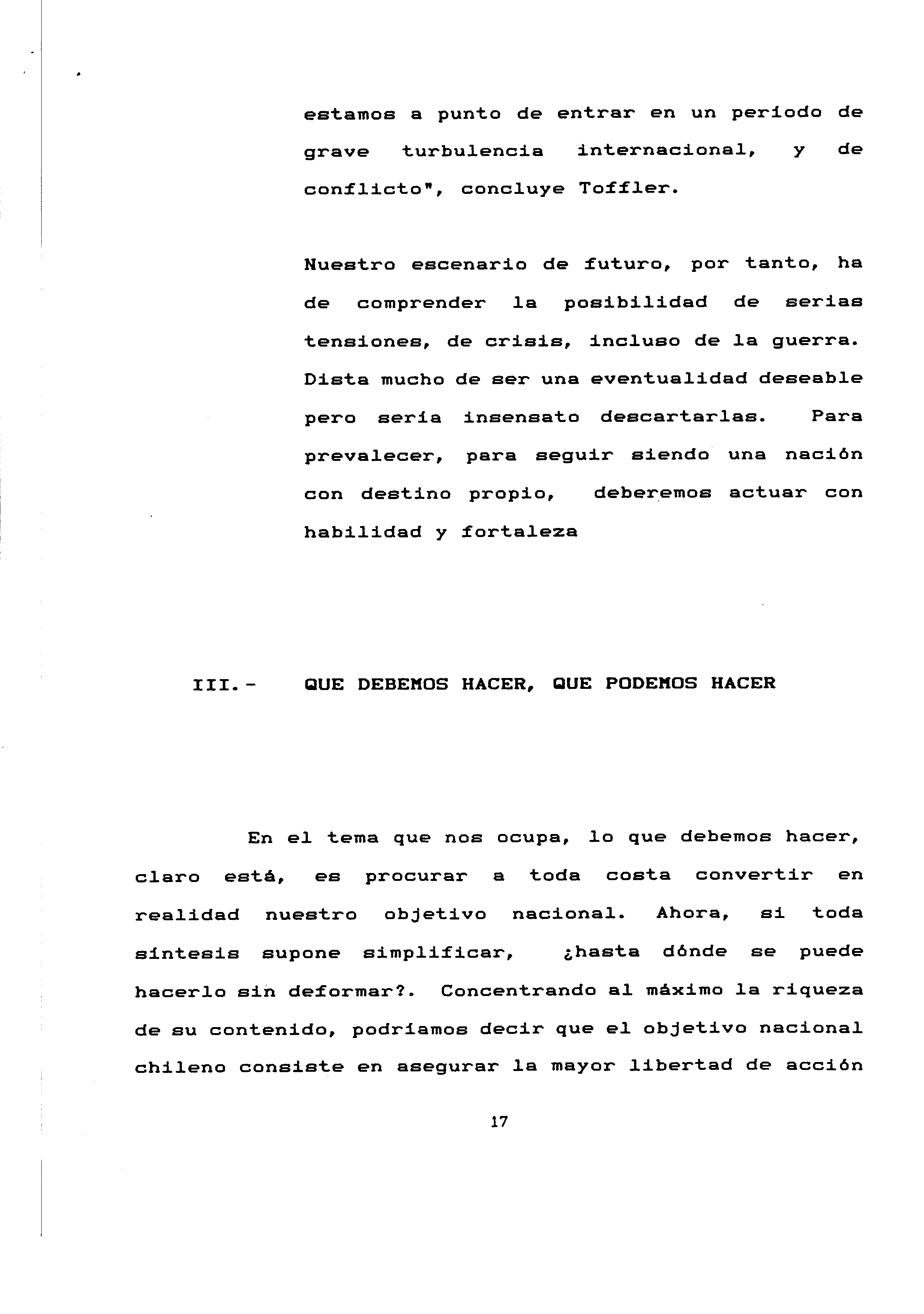 estamos a punto de entrar en un período de grave turbulencia internacional, y de conflicto", concluye Toffler.

Nuestro escenario de futuro, por tanto, ha de comprender la posibilidad de serias tensiones, de crisis, incluso de la guerra. Dista mucho de ser una eventualidad deseable pero sería insensato descartarlas. Para prevalecer, para seguir siendo una nación con destino propio, deberemos actuar con habilidad y fortaleza

III.- QUE DEBEMOS HACER, QUE PODEMOS HACER

En el tema que nos ocupa, lo que debemos hacer, claro está, es procurar a toda costa convertir en realidad nuestro objetivo nacional. Ahora, si toda síntesis supone simplificar, ¿hasta dónde se puede hacerlo sin deformar?. Concentrando al máximo la riqueza de su contenido, podríamos decir que el objetivo nacional chileno consiste en asegurar la mayor libertad de acción

17